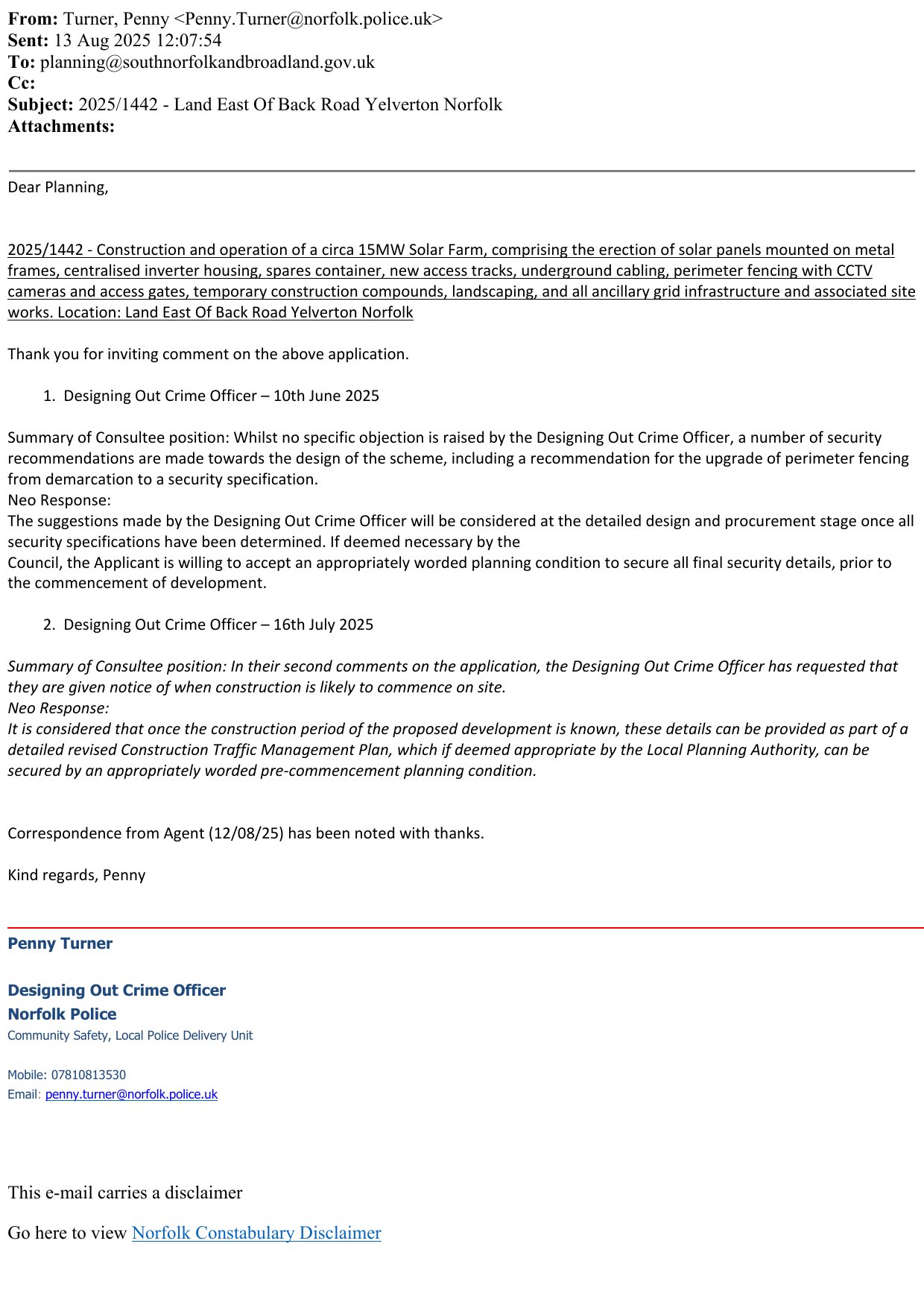 From: Turner, Penny <Penny.Turner@norfolk.police.uk>
Sent: 13 Aug 2025 12:07:54
To: planning@southnorfolkandbroadland.gov.uk
Cc:
Subject: 2025/1442 - Land East Of Back Road Yelverton Norfolk
Attachments:

Dear Planning,

2025/1442 - Construction and operation of a circa 15MW Solar Farm, comprising the erection of solar panels mounted on metal frames, centralised inverter housing, spares container, new access tracks, underground cabling, perimeter fencing with CCTV cameras and access gates, temporary construction compounds, landscaping, and all ancillary grid infrastructure and associated site works. Location: Land East Of Back Road Yelverton Norfolk

Thank you for inviting comment on the above application.

1. Designing Out Crime Officer – 10th June 2025

Summary of Consultee position: Whilst no specific objection is raised by the Designing Out Crime Officer, a number of security recommendations are made towards the design of the scheme, including a recommendation for the upgrade of perimeter fencing from demarcation to a security specification.
Neo Response:
The suggestions made by the Designing Out Crime Officer will be considered at the detailed design and procurement stage once all security specifications have been determined. If deemed necessary by the
Council, the Applicant is willing to accept an appropriately worded planning condition to secure all final security details, prior to the commencement of development.

2. Designing Out Crime Officer – 16th July 2025

Summary of Consultee position: In their second comments on the application, the Designing Out Crime Officer has requested that they are given notice of when construction is likely to commence on site.
Neo Response:
It is considered that once the construction period of the proposed development is known, these details can be provided as part of a detailed revised Construction Traffic Management Plan, which if deemed appropriate by the Local Planning Authority, can be secured by an appropriately worded pre-commencement planning condition.

Correspondence from Agent (12/08/25) has been noted with thanks.

Kind regards, Penny

Penny Turner

Designing Out Crime Officer
Norfolk Police
Community Safety, Local Police Delivery Unit

Mobile: 07810813530
Email: penny.turner@norfolk.police.uk

This e-mail carries a disclaimer

Go here to view Norfolk Constabulary Disclaimer